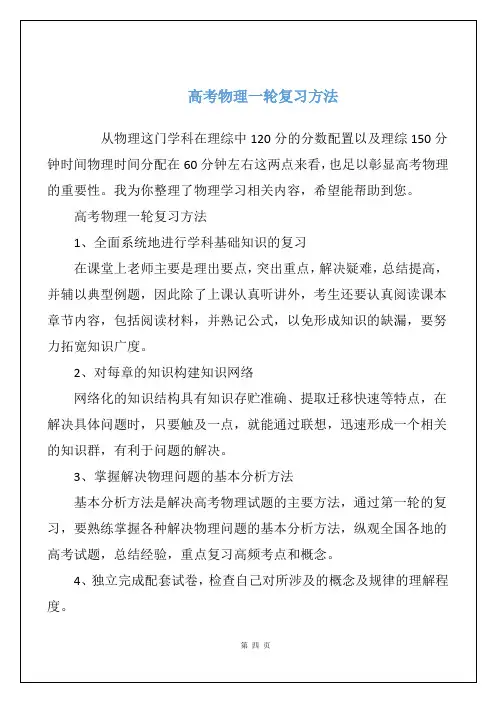 高考物理一轮复习方法

从物理这门学科在理综中 120 分的分数配置以及理综 150 分钟时间物理时间分配在 60 分钟左右这两点来看，也足以彰显高考物理的重要性。我为你整理了物理学习相关内容，希望能帮助到您。

高考物理一轮复习方法

1、全面系统地进行学科基础知识的复习

在课堂上老师主要是理出要点，突出重点，解决疑难，总结提高，并辅以典型例题，因此除了上课认真听讲外，考生还要认真阅读课本章节内容，包括阅读材料，并熟记公式，以免形成知识的缺漏，要努力拓宽知识广度。

2、对每章的知识构建知识网络

网络化的知识结构具有知识存贮准确、提取迁移快速等特点，在解决具体问题时，只要触及一点，就能通过联想，迅速形成一个相关的知识群，有利于问题的解决。

3、掌握解决物理问题的基本分析方法

基本分析方法是解决高考物理试题的主要方法，通过第一轮的复习，要熟练掌握各种解决物理问题的基本分析方法，纵观全国各地的高考试题，总结经验，重点复习高频考点和概念。

4、独立完成配套试卷，检查自己对所涉及的概念及规律的理解程度。

第 四 页